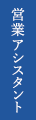 営業アシスタント